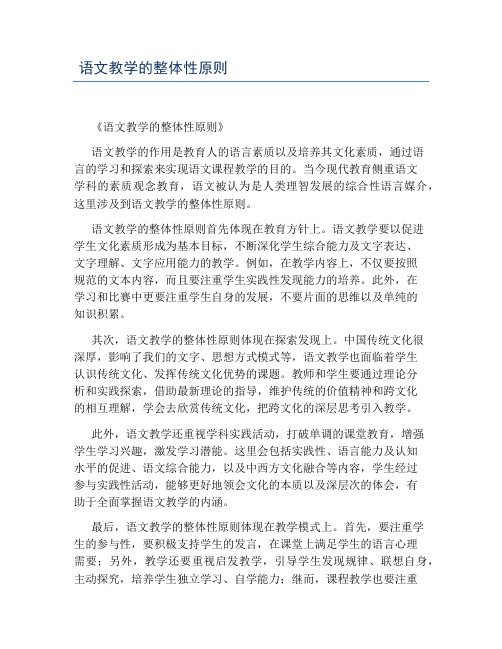 语文教学的整体性原则

《语文教学的整体性原则》

语文教学的作用是教育人的语言素质以及培养其文化素质，通过语言的学习和探索来实现语文课程教学的目的。当今现代教育侧重语文学科的素质观念教育，语文被认为是人类理智发展的综合性语言媒介，这里涉及到语文教学的整体性原则。

语文教学的整体性原则首先体现在教育方针上。语文教学要以促进学生文化素质形成为基本目标，不断深化学生综合能力及文字表达、文字理解、文字应用能力的教学。例如，在教学内容上，不仅要按照规范的文本内容，而且要注重学生实践性发现能力的培养。此外，在学习和比赛中更要注重学生自身的发展，不要片面的思维以及单纯的知识积累。

其次，语文教学的整体性原则体现在探索发现上。中国传统文化很深厚，影响了我们的文字、思想方式模式等，语文教学也面临着学生认识传统文化、发挥传统文化优势的课题。教师和学生要通过理论分析和实践探索，借助最新理论的指导，维护传统的价值精神和跨文化的相互理解，学会去欣赏传统文化，把跨文化的深层思考引入教学。

此外，语文教学还重视学科实践活动，打破单调的课堂教育，增强学生学习兴趣，激发学习潜能。这里会包括实践性、语言能力及认知水平的促进、语文综合能力，以及中西方文化融合等内容，学生经过参与实践性活动，能够更好地领会文化的本质以及深层次的体会，有助于全面掌握语文教学的内涵。

最后，语文教学的整体性原则体现在教学模式上。首先，要注重学生的参与性，要积极支持学生的发言，在课堂上满足学生的语言心理需要；另外，教学还要重视启发教学，引导学生发现规律、联想自身，主动探究，培养学生独立学习、自学能力；继而，课程教学也要注重